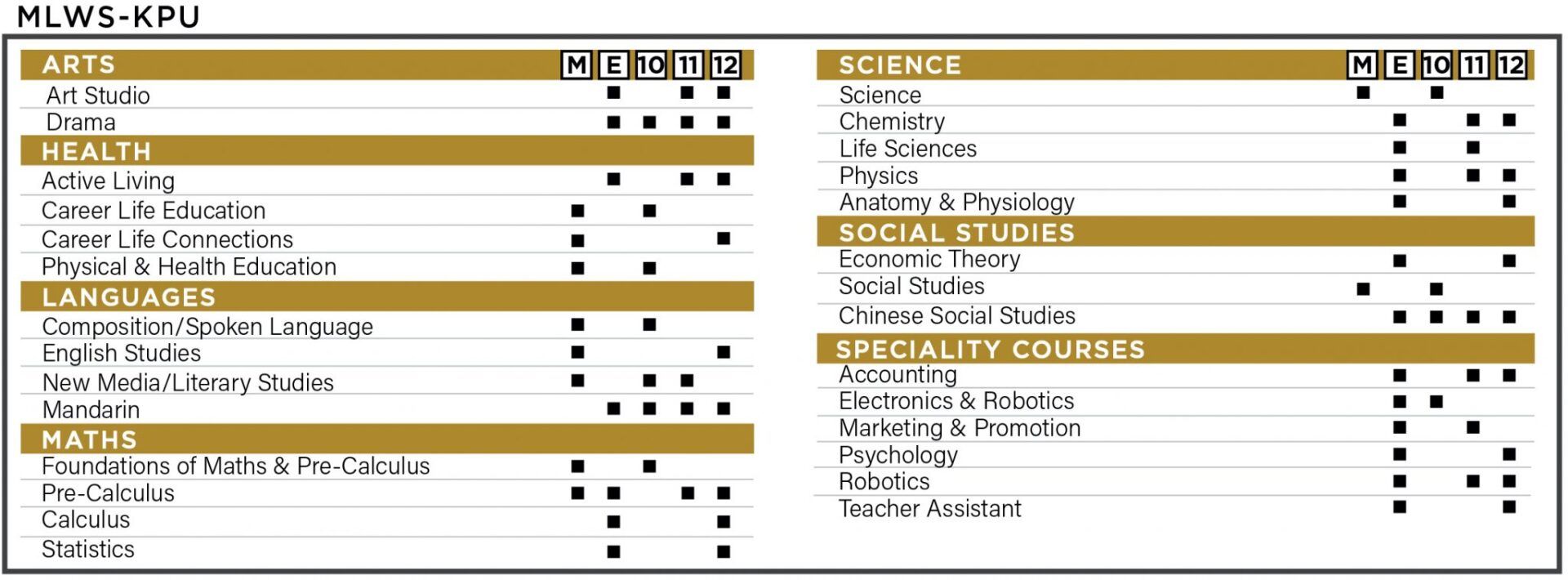 MLWS-KPU

| ARTS | M | E | 10 | 11 | 12 |
|---|---|---|---|---|---|
| Art Studio | | ■ | | ■ | ■ |
| Drama | | ■ | ■ | ■ | ■ |
| HEALTH | | | | | |
| Active Living | | ■ | | ■ | ■ |
| Career Life Education | ■ | | ■ | | |
| Career Life Connections | ■ | | | | ■ |
| Physical & Health Education | ■ | | ■ | | |
| LANGUAGES | | | | | |
| Composition/Spoken Language | ■ | | ■ | | |
| English Studies | ■ | | | | ■ |
| New Media/Literary Studies | ■ | | ■ | ■ | |
| Mandarin | | ■ | ■ | ■ | ■ |
| MATHS | | | | | |
| Foundations of Maths & Pre-Calculus | ■ | | ■ | | |
| Pre-Calculus | ■ | ■ | | ■ | ■ |
| Calculus | | ■ | | | ■ |
| Statistics | | ■ | | | ■ |

| SCIENCE | M | E | 10 | 11 | 12 |
|---|---|---|---|---|---|
| Science | ■ | | ■ | | |
| Chemistry | | ■ | | ■ | ■ |
| Life Sciences | | ■ | | ■ | |
| Physics | | ■ | | ■ | ■ |
| Anatomy & Physiology | | ■ | | | ■ |
| SOCIAL STUDIES | | | | | |
| Economic Theory | | ■ | | | ■ |
| Social Studies | ■ | | ■ | | |
| Chinese Social Studies | | ■ | ■ | ■ | ■ |
| SPECIALITY COURSES | | | | | |
| Accounting | | ■ | | ■ | ■ |
| Electronics & Robotics | | ■ | ■ | | |
| Marketing & Promotion | | ■ | | ■ | |
| Psychology | | ■ | | | ■ |
| Robotics | | ■ | | ■ | ■ |
| Teacher Assistant | | ■ | | | ■ |